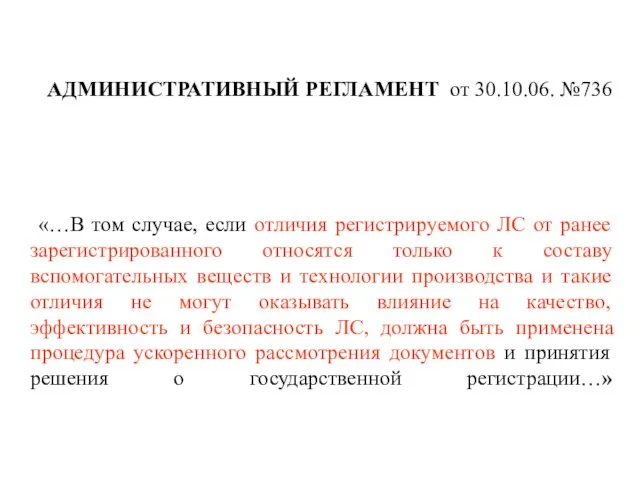 АДМИНИСТРАТИВНЫЙ РЕГЛАМЕНТ от 30.10.06. №736

«…В том случае, если отличия регистрируемого ЛС от ранее зарегистрированного относятся только к составу вспомогательных веществ и технологии производства и такие отличия не могут оказывать влияние на качество, эффективность и безопасность ЛС, должна быть применена процедура ускоренного рассмотрения документов и принятия решения о государственной регистрации…»